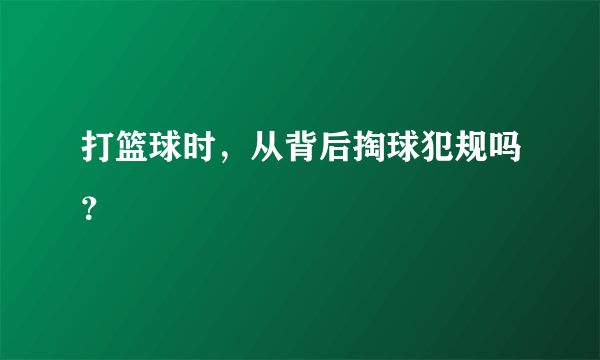 打篮球时，从背后掏球犯规吗？